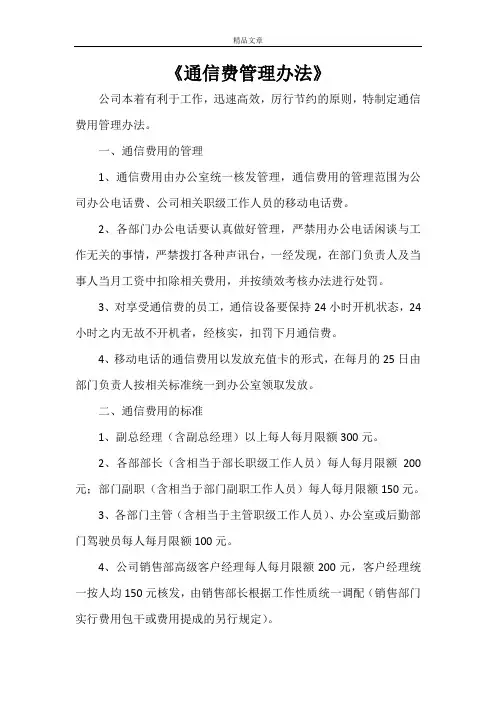 精品文章

《通信费管理办法》

公司本着有利于工作，迅速高效，厉行节约的原则，特制定通信费用管理办法。

一、通信费用的管理

1、通信费用由办公室统一核发管理，通信费用的管理范围为公司办公电话费、公司相关职级工作人员的移动电话费。

2、各部门办公电话要认真做好管理，严禁用办公电话闲谈与工作无关的事情，严禁拨打各种声讯台，一经发现，在部门负责人及当事人当月工资中扣除相关费用，并按绩效考核办法进行处罚。

3、对享受通信费的员工，通信设备要保持 24 小时开机状态，24 小时之内无故不开机者，经核实，扣罚下月通信费。

4、移动电话的通信费用以发放充值卡的形式，在每月的 25 日由部门负责人按相关标准统一到办公室领取发放。

二、通信费用的标准

1、副总经理（含副总经理）以上每人每月限额 300 元。

2、各部部长（含相当于部长职级工作人员）每人每月限额 200 元；部门副职（含相当于部门副职工作人员）每人每月限额 150 元。

3、各部门主管（含相当于主管职级工作人员）、办公室或后勤部门驾驶员每人每月限额 100 元。

4、公司销售部高级客户经理每人每月限额 200 元，客户经理统一按人均 150 元核发，由销售部长根据工作性质统一调配（销售部门实行费用包干或费用提成的另行规定）。